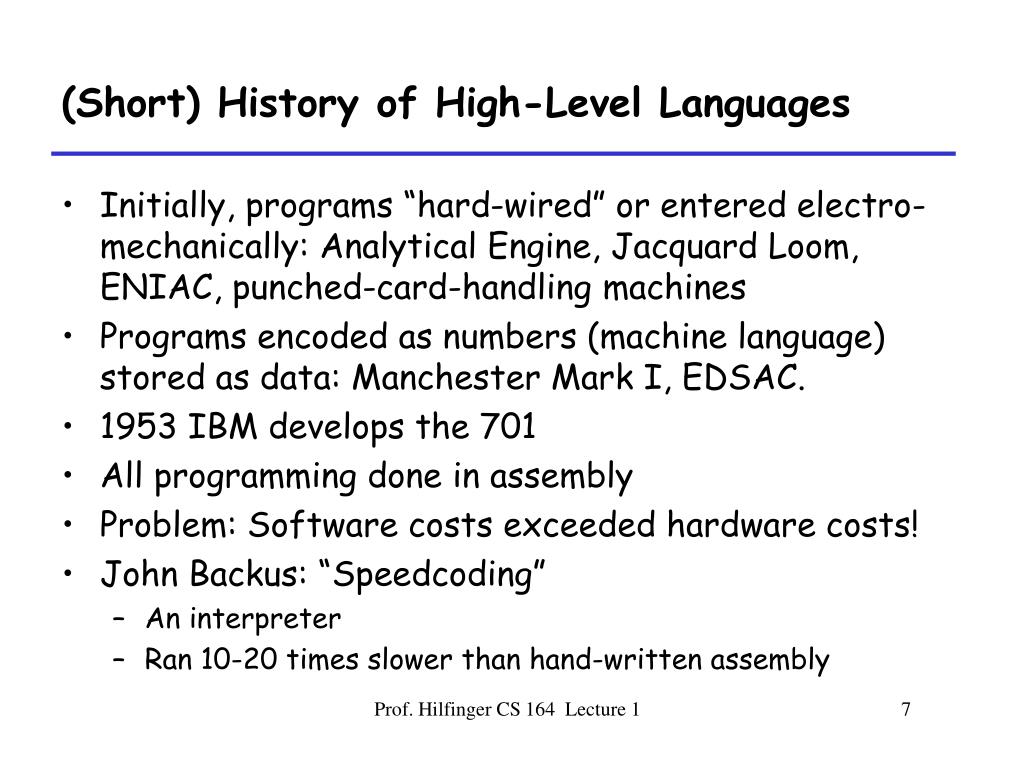 (Short) History of High-Level Languages

• Initially, programs “hard-wired” or entered electro-mechanically: Analytical Engine, Jacquard Loom, ENIAC, punched-card-handling machines
• Programs encoded as numbers (machine language) stored as data: Manchester Mark I, EDSAC.
• 1953 IBM develops the 701
• All programming done in assembly
• Problem: Software costs exceeded hardware costs!
• John Backus: “Speedcoding”
– An interpreter
– Ran 10-20 times slower than hand-written assembly

Prof. Hilfinger CS 164 Lecture 1

7